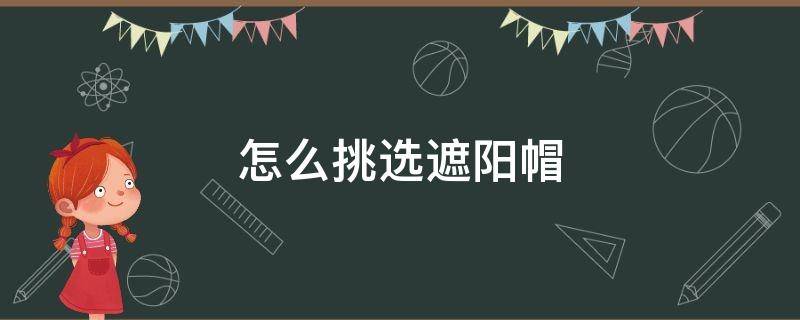 怎么挑选遮阳帽